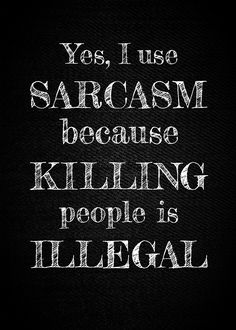 Yes, I use SARCASM because KILLING people is ILLEGAL